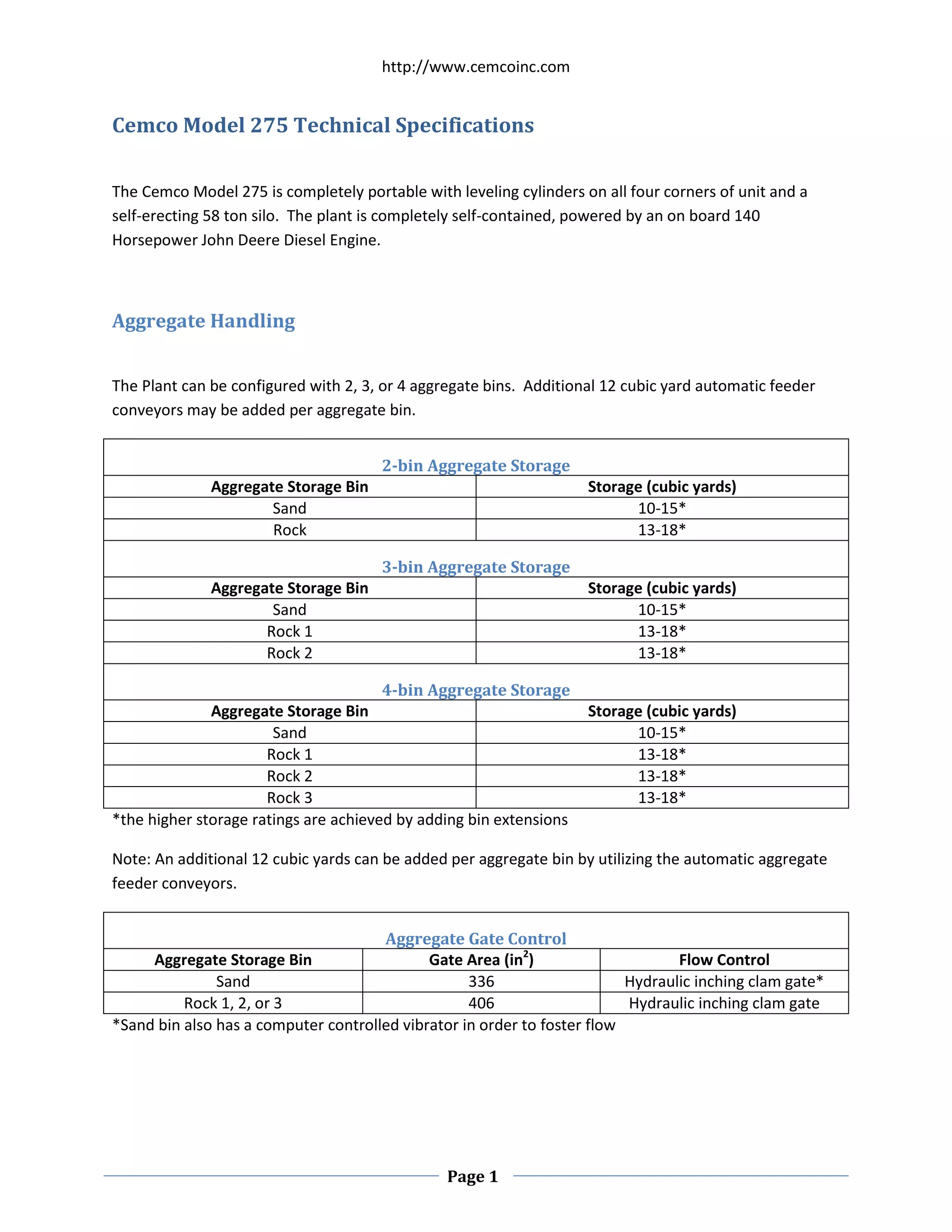 http://www.cemcoinc.com

Cemco Model 275 Technical Specifications

The Cemco Model 275 is completely portable with leveling cylinders on all four corners of unit and a self-erecting 58 ton silo. The plant is completely self-contained, powered by an on board 140 Horsepower John Deere Diesel Engine.

Aggregate Handling

The Plant can be configured with 2, 3, or 4 aggregate bins. Additional 12 cubic yard automatic feeder conveyors may be added per aggregate bin.

2-bin Aggregate Storage

| Aggregate Storage Bin | Storage (cubic yards) |
|---|---|
| Sand | 10-15* |
| Rock | 13-18* |

3-bin Aggregate Storage

| Aggregate Storage Bin | Storage (cubic yards) |
|---|---|
| Sand | 10-15* |
| Rock 1 | 13-18* |
| Rock 2 | 13-18* |

4-bin Aggregate Storage

| Aggregate Storage Bin | Storage (cubic yards) |
|---|---|
| Sand | 10-15* |
| Rock 1 | 13-18* |
| Rock 2 | 13-18* |
| Rock 3 | 13-18* |

*the higher storage ratings are achieved by adding bin extensions

Note: An additional 12 cubic yards can be added per aggregate bin by utilizing the automatic aggregate feeder conveyors.

Aggregate Gate Control

| Aggregate Storage Bin | Gate Area ($in^2$) | Flow Control |
|---|---|---|
| Sand | 336 | Hydraulic inching clam gate* |
| Rock 1, 2, or 3 | 406 | Hydraulic inching clam gate |

*Sand bin also has a computer controlled vibrator in order to foster flow

Page 1